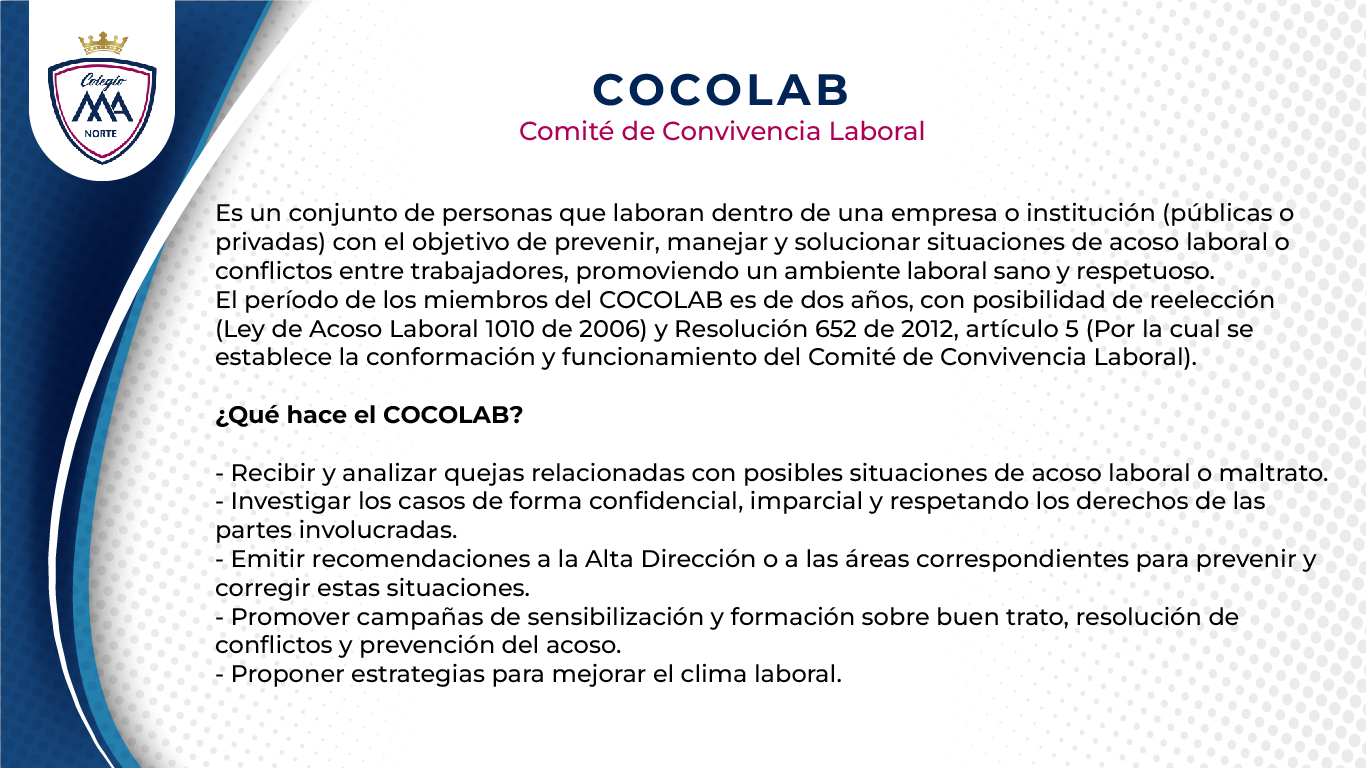 Colegio
MA
NORTE

COCOLAB
Comité de Convivencia Laboral

Es un conjunto de personas que laboran dentro de una empresa o institución (públicas o privadas) con el objetivo de prevenir, manejar y solucionar situaciones de acoso laboral o conflictos entre trabajadores, promoviendo un ambiente laboral sano y respetuoso.
El período de los miembros del COCOLAB es de dos años, con posibilidad de reelección (Ley de Acoso Laboral 1010 de 2006) y Resolución 652 de 2012, artículo 5 (Por la cual se establece la conformación y funcionamiento del Comité de Convivencia Laboral).

¿Qué hace el COCOLAB?

- Recibir y analizar quejas relacionadas con posibles situaciones de acoso laboral o maltrato.
- Investigar los casos de forma confidencial, imparcial y respetando los derechos de las partes involucradas.
- Emitir recomendaciones a la Alta Dirección o a las áreas correspondientes para prevenir y corregir estas situaciones.
- Promover campañas de sensibilización y formación sobre buen trato, resolución de conflictos y prevención del acoso.
- Proponer estrategias para mejorar el clima laboral.